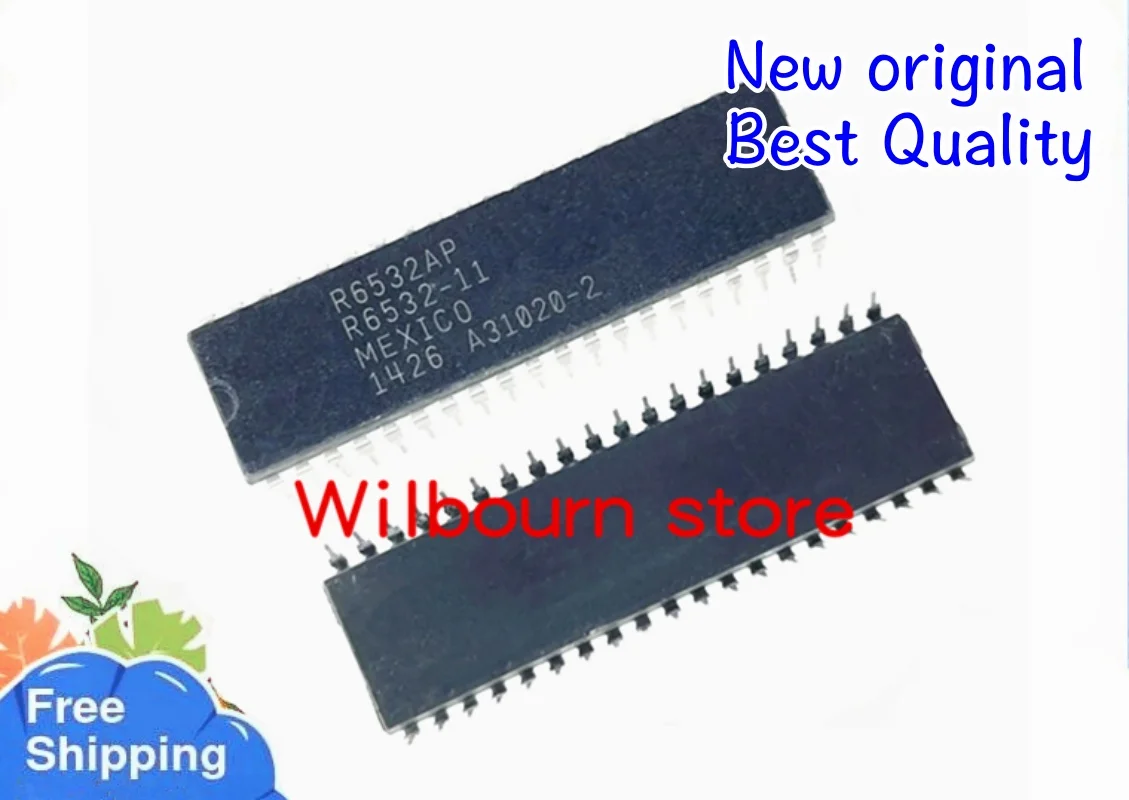 New original
Best Quality

R6532AP
R6532-11
MEXICO
1426 A31020-2

Wilbourn store

Free
Shipping